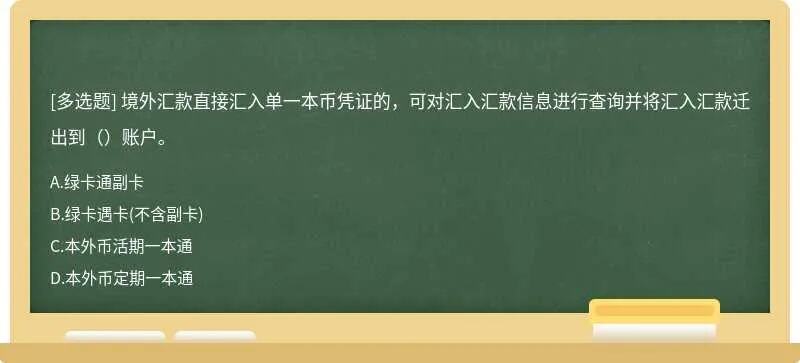 [多选题] 境外汇款直接汇入单一本币凭证的，可对汇入汇款信息进行查询并将汇入汇款迁出到（）账户。

A.绿卡通副卡
B.绿卡遇卡(不含副卡)
C.本外币活期一本通
D.本外币定期一本通